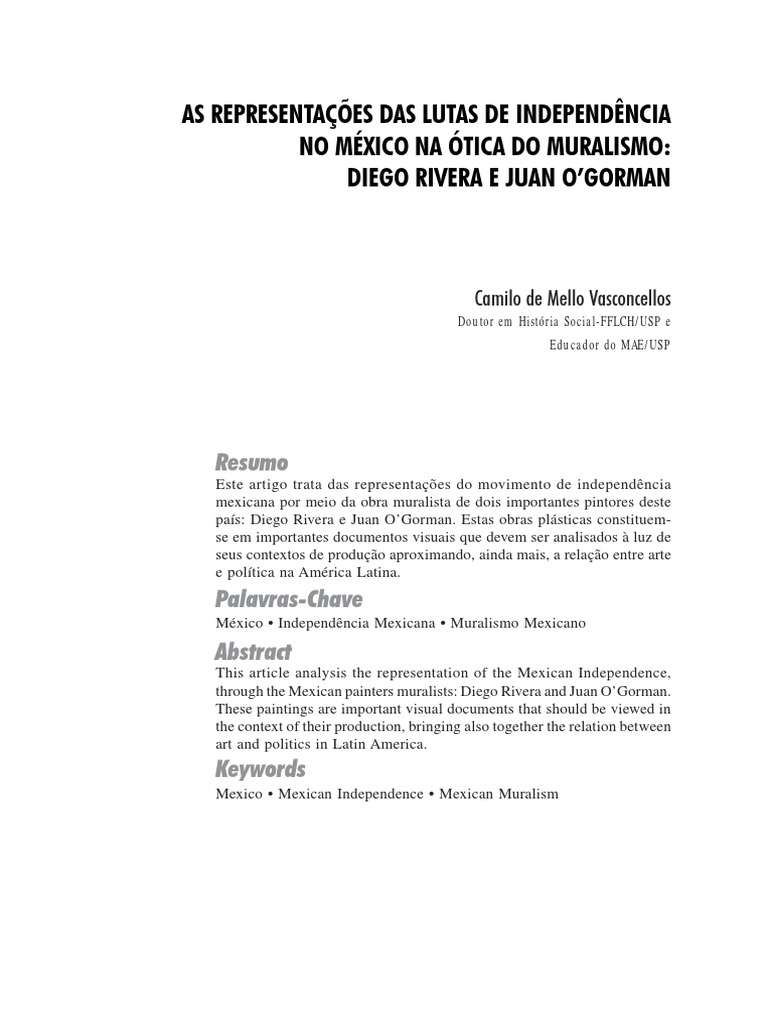 AS REPRESENTAÇÕES DAS LUTAS DE INDEPENDÊNCIA NO MÉXICO NA ÓTICA DO MURALISMO: DIEGO RIVERA E JUAN O'GORMAN

Camilo de Mello Vasconcellos
Doutor em História Social-FFLCH/USP e
Educador do MAE/USP

Resumo
Este artigo trata das representações do movimento de independência mexicana por meio da obra muralista de dois importantes pintores deste país: Diego Rivera e Juan O'Gorman. Estas obras plásticas constituem-se em importantes documentos visuais que devem ser analisados à luz de seus contextos de produção aproximando, ainda mais, a relação entre arte e política na América Latina.

Palavras-Chave
México • Independência Mexicana • Muralismo Mexicano

Abstract
This article analysis the representation of the Mexican Independence, through the Mexican painters muralists: Diego Rivera and Juan O'Gorman. These paintings are important visual documents that should be viewed in the context of their production, bringing also together the relation between art and politics in Latin America.

Keywords
Mexico • Mexican Independence • Mexican Muralism